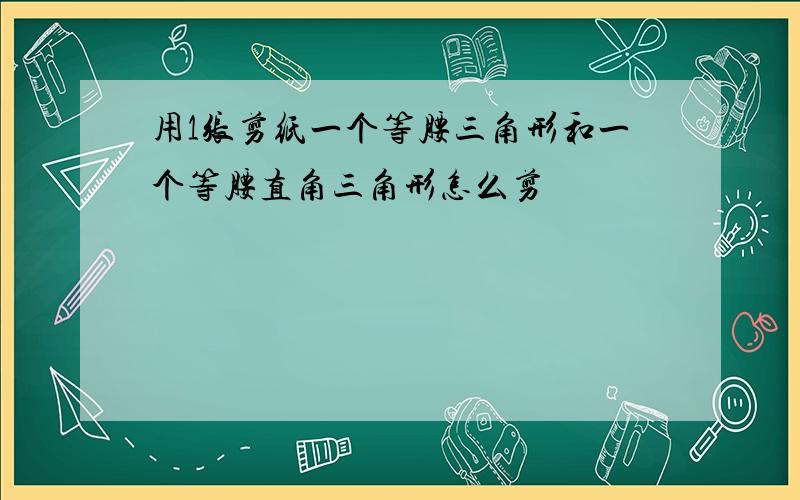 用1张剪纸一个等腰三角形和一个等腰直角三角形怎么剪